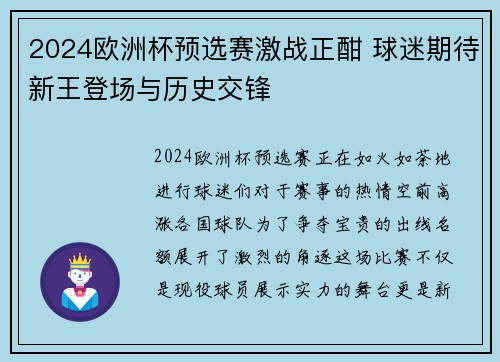 2024欧洲杯预选赛激战正酣 球迷期待新王登场与历史交锋

2024欧洲杯预选赛正在如火如荼地进行球迷们对于赛事的热情空前高涨各国球队为了争夺宝贵的出线名额展开了激烈的角逐这场比赛不仅是现役球员展示实力的舞台更是新